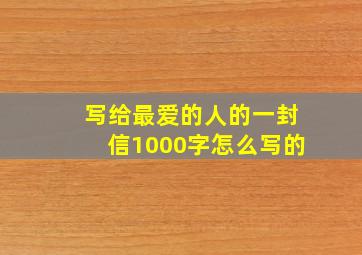 写给最爱的人的一封信1000字怎么写的